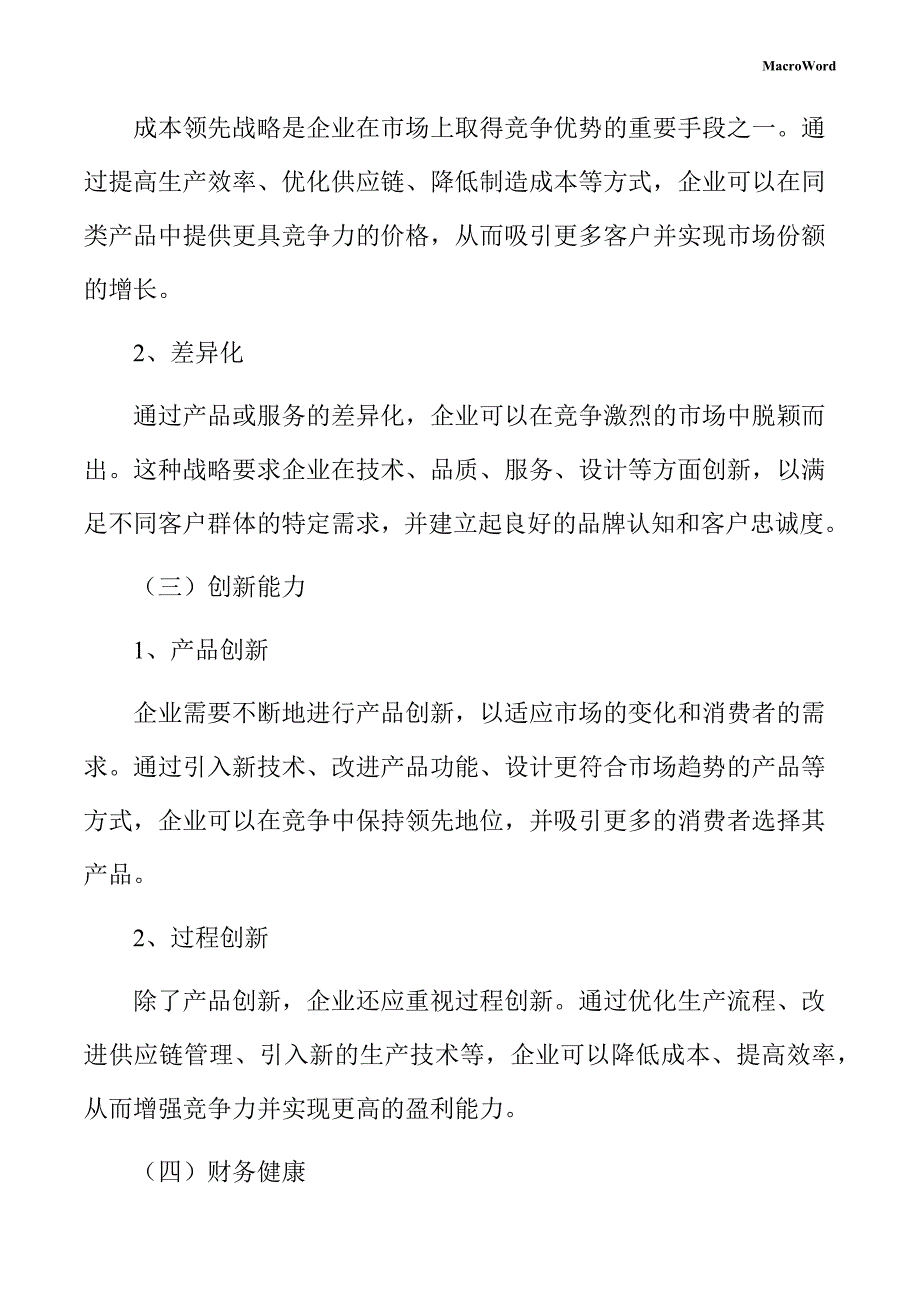 MacroWord

成本领先战略是企业在市场上取得竞争优势的重要手段之一。通过提高生产效率、优化供应链、降低制造成本等方式，企业可以在同类产品中提供更具竞争力的价格，从而吸引更多客户并实现市场份额的增长。

2、差异化

通过产品或服务的差异化，企业可以在竞争激烈的市场中脱颖而出。这种战略要求企业在技术、品质、服务、设计等方面创新，以满足不同客户群体的特定需求，并建立起良好的品牌认知和客户忠诚度。

（三）创新能力

1、产品创新

企业需要不断地进行产品创新，以适应市场的变化和消费者的需求。通过引入新技术、改进产品功能、设计更符合市场趋势的产品等方式，企业可以在竞争中保持领先地位，并吸引更多的消费者选择其产品。

2、过程创新

除了产品创新，企业还应重视过程创新。通过优化生产流程、改进供应链管理、引入新的生产技术等，企业可以降低成本、提高效率，从而增强竞争力并实现更高的盈利能力。

（四）财务健康